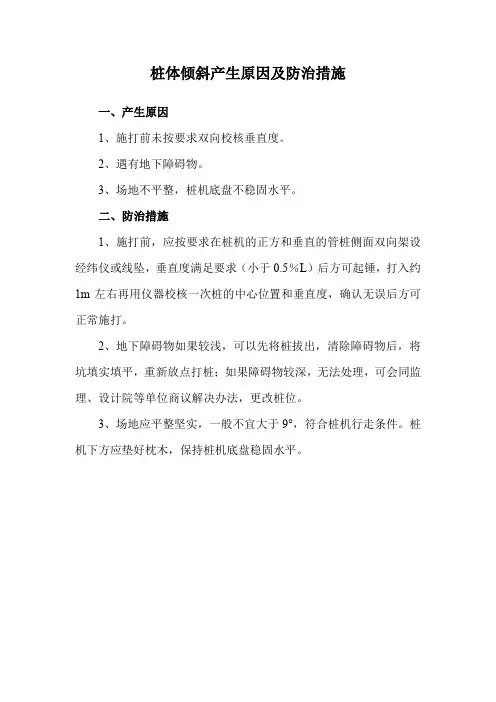 桩体倾斜产生原因及防治措施

一、产生原因

1、施打前未按要求双向校核垂直度。

2、遇有地下障碍物。

3、场地不平整，桩机底盘不稳固水平。

二、防治措施

1、施打前，应按要求在桩机的正方和垂直的管桩侧面双向架设经纬仪或线坠，垂直度满足要求（小于 0.5%L）后方可起锤，打入约 1m 左右再用仪器校核一次桩的中心位置和垂直度，确认无误后方可正常施打。

2、地下障碍物如果较浅，可以先将桩拔出，清除障碍物后，将坑填实填平，重新放点打桩；如果障碍物较深，无法处理，可会同监理、设计院等单位商议解决办法，更改桩位。

3、场地应平整坚实，一般不宜大于 9°，符合桩机行走条件。桩机下方应垫好枕木，保持桩机底盘稳固水平。